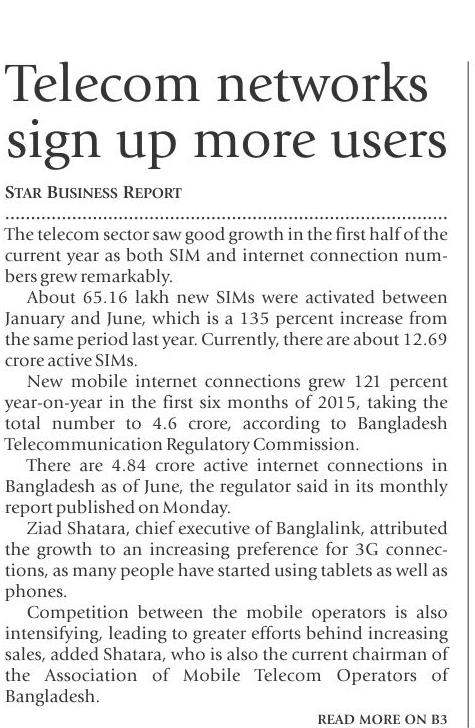 Telecom networks sign up more users

STAR BUSINESS REPORT

The telecom sector saw good growth in the first half of the current year as both SIM and internet connection numbers grew remarkably.

About 65.16 lakh new SIMs were activated between January and June, which is a 135 percent increase from the same period last year. Currently, there are about 12.69 crore active SIMs.

New mobile internet connections grew 121 percent year-on-year in the first six months of 2015, taking the total number to 4.6 crore, according to Bangladesh Telecommunication Regulatory Commission.

There are 4.84 crore active internet connections in Bangladesh as of June, the regulator said in its monthly report published on Monday.

Ziad Shatara, chief executive of Banglalink, attributed the growth to an increasing preference for 3G connections, as many people have started using tablets as well as phones.

Competition between the mobile operators is also intensifying, leading to greater efforts behind increasing sales, added Shatara, who is also the current chairman of the Association of Mobile Telecom Operators of Bangladesh.

READ MORE ON B3